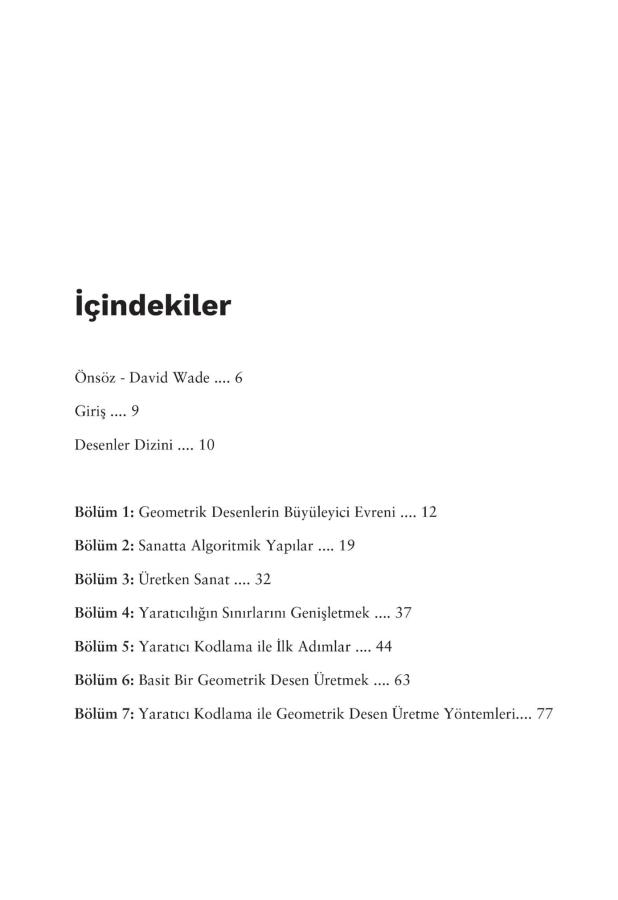 İçindekiler

Önsöz - David Wade .... 6

Giriş .... 9

Desenler Dizini .... 10

Bölüm 1: Geometrik Desenlerin Büyüleyici Evreni .... 12

Bölüm 2: Sanatta Algoritmik Yapılar .... 19

Bölüm 3: Üretken Sanat .... 32

Bölüm 4: Yaratıcılığın Sınırlarını Genişletmek .... 37

Bölüm 5: Yaratıcı Kodlama ile İlk Adımlar .... 44

Bölüm 6: Basit Bir Geometrik Desen Üretmek .... 63

Bölüm 7: Yaratıcı Kodlama ile Geometrik Desen Üretme Yöntemleri.... 77